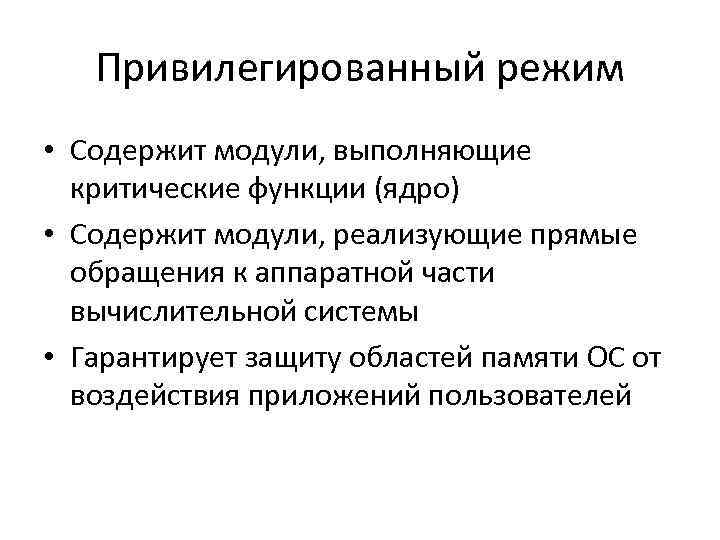 Привилегированный режим

• Содержит модули, выполняющие критические функции (ядро)
• Содержит модули, реализующие прямые обращения к аппаратной части вычислительной системы
• Гарантирует защиту областей памяти ОС от воздействия приложений пользователей